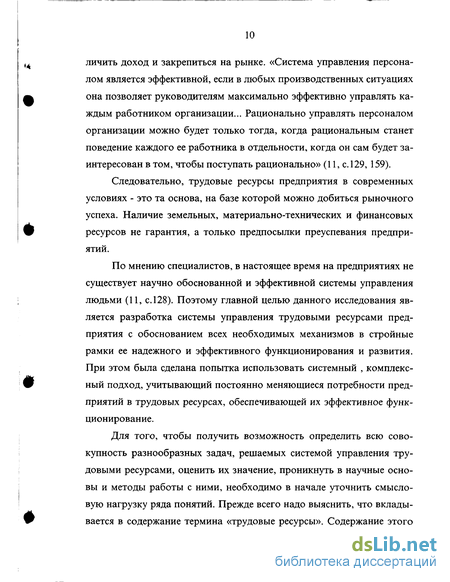 10

личить доход и закрепиться на рынке. «Система управления персоналом является эффективной, если в любых производственных ситуациях она позволяет руководителям максимально эффективно управлять каждым работником организации... Рационально управлять персоналом организации можно будет только тогда, когда рациональным станет поведение каждого ее работника в отдельности, когда он сам будет заинтересован в том, чтобы поступать рационально» (11, с.129, 159).

Следовательно, трудовые ресурсы предприятия в современных условиях - это та основа, на базе которой можно добиться рыночного успеха. Наличие земельных, материально-технических и финансовых ресурсов не гарантия, а только предпосылки преуспевания предприятий.

По мнению специалистов, в настоящее время на предприятиях не существует научно обоснованной и эффективной системы управления людьми (11, с.128). Поэтому главной целью данного исследования является разработка системы управления трудовыми ресурсами предприятия с обоснованием всех необходимых механизмов в стройные рамки ее надежного и эффективного функционирования и развития. При этом была сделана попытка использовать системный , комплексный подход, учитывающий постоянно меняющиеся потребности предприятий в трудовых ресурсах, обеспечивающей их эффективное функционирование.

Для того, чтобы получить возможность определить всю совокупность разнообразных задач, решаемых системой управления трудовыми ресурсами, оценить их значение, проникнуть в научные основы и методы работы с ними, необходимо в начале уточнить смысловую нагрузку ряда понятий. Прежде всего надо выяснить, что вкладывается в содержание термина «трудовые ресурсы». Содержание этого

dsLib.net
библиотека диссертаций